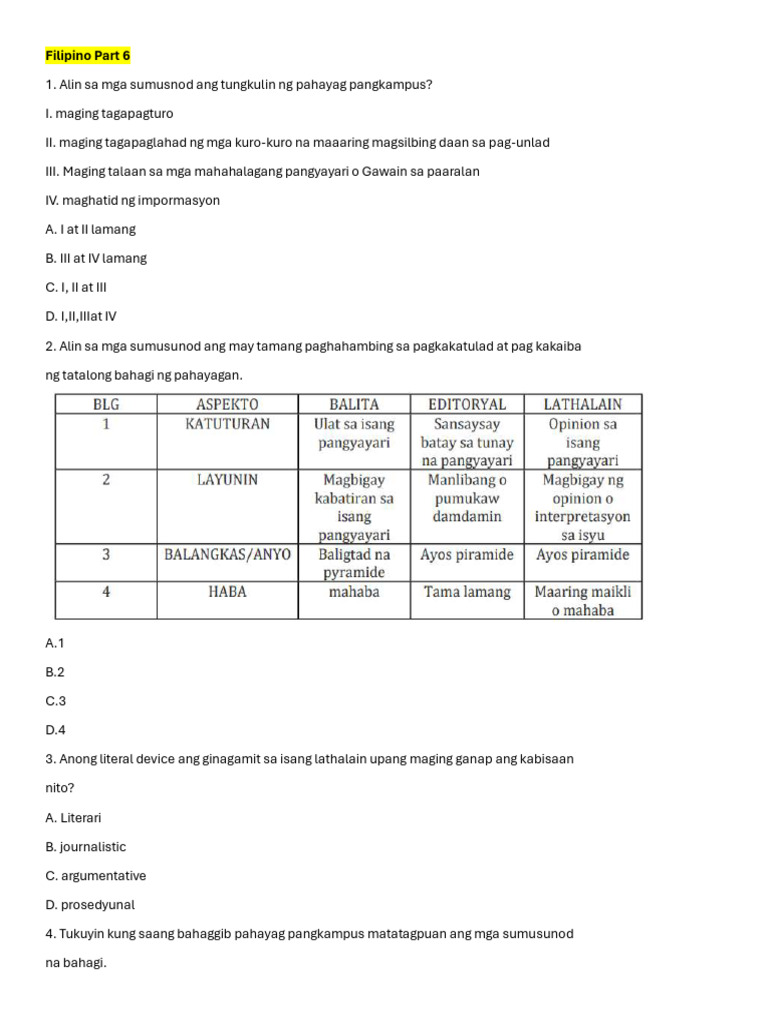 Filipino Part 6

1. Alin sa mga sumusnod ang tungkulin ng pahayag pangkampus?

I. maging tagapagturo

II. maging tagapaglahad ng mga kuro-kuro na maaaring magsilbing daan sa pag-unlad

III. Maging talaan sa mga mahahalagang pangyayari o Gawain sa paaralan

IV. maghatid ng impormasyon

A. I at II lamang

B. III at IV lamang

C. I, II at III

D. I,II,IIIat IV

2. Alin sa mga sumusunod ang may tamang paghahambing sa pagkakatulad at pag kakaiba ng tatalong bahagi ng pahayagan.

| BLG | ASPEKTO | BALITA | EDITORYAL | LATHALAIN |
|---|---|---|---|---|
| 1 | KATUTURAN | Ulat sa isang pangyayari | Sansaysay batay sa tunay na pangyayari | Opinion sa isang pangyayari |
| 2 | LAYUNIN | Magbigay kabatiran sa isang pangyayari | Manlibang o pumukaw damdamin | Magbigay ng opinion o interpretasyon sa isyu |
| 3 | BALANGKAS/ANYO | Baligtad na pyramide | Ayos piramide | Ayos piramide |
| 4 | HABA | mahaba | Tama lamang | Maaring maikli o mahaba |

A.1

B.2

C.3

D.4

3. Anong literal device ang ginagamit sa isang lathalain upang maging ganap ang kabisaan nito?

A. Literari

B. journalistic

C. argumentative

D. prosedyunal

4. Tukuyin kung saang bahaggib pahayag pangkampus matatagpuan ang mga sumusunod na bahagi.